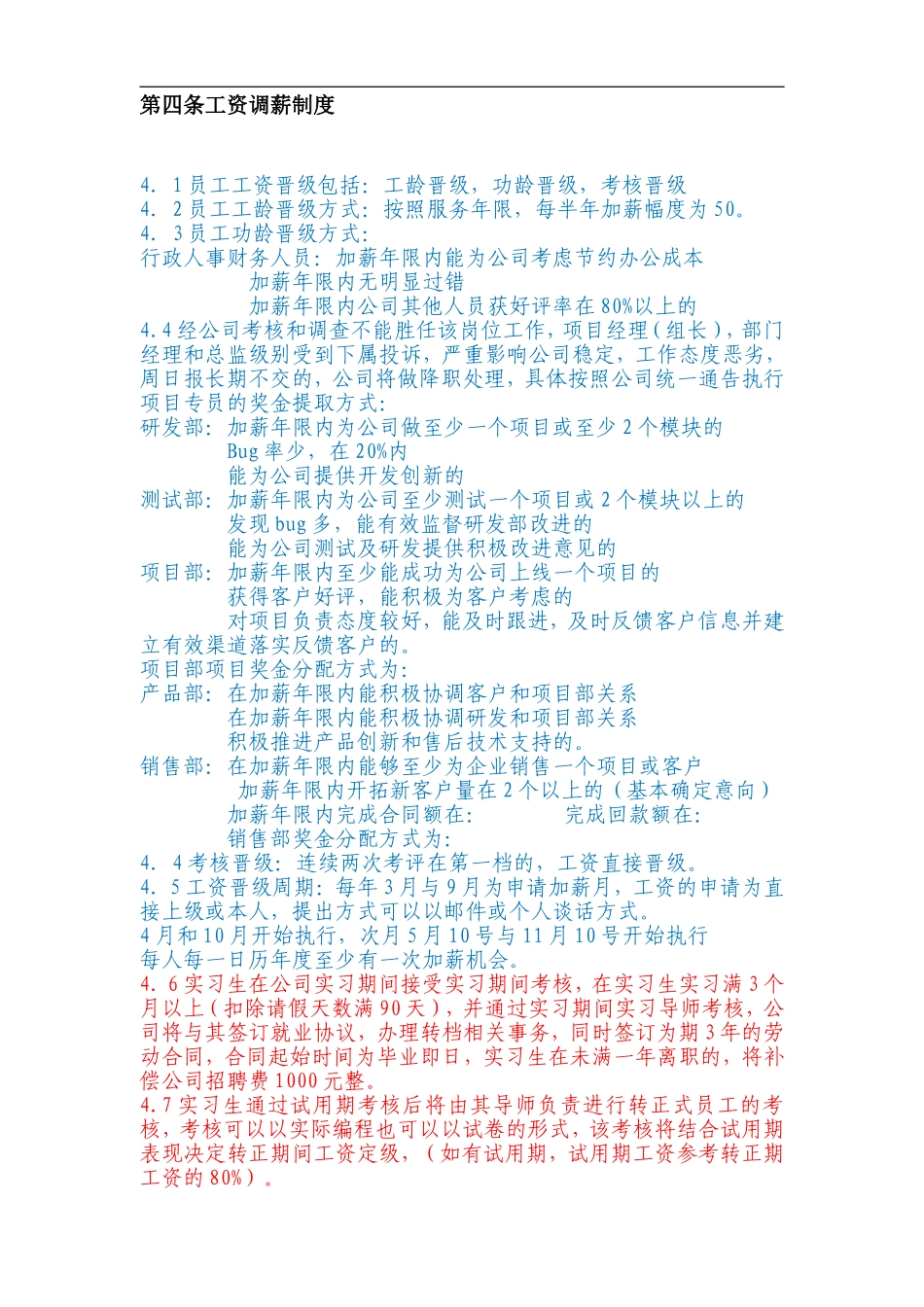 第四条工资调薪制度

4. 1员工工资晋级包括：工龄晋级，功龄晋级，考核晋级
4. 2员工工龄晋级方式：按照服务年限，每半年加薪幅度为50。
4. 3员工功龄晋级方式：
行政人事财务人员：加薪年限内能为公司考虑节约办公成本
加薪年限内无明显过错
加薪年限内公司其他人员获好评率在80%以上的
4.4经公司考核和调查不能胜任该岗位工作，项目经理（组长），部门经理和总监级别受到下属投诉，严重影响公司稳定，工作态度恶劣，周日报长期不交的，公司将做降职处理，具体按照公司统一通告执行
项目专员的奖金提取方式：
研发部：加薪年限内为公司做至少一个项目或至少2个模块的
Bug率少，在20%内
能为公司提供开发创新的
测试部：加薪年限内为公司至少测试一个项目或2个模块以上的
发现bug多，能有效监督研发部改进的
能为公司测试及研发提供积极改进意见的
项目部：加薪年限内至少能成功为公司上线一个项目的
获得客户好评，能积极为客户考虑的
对项目负责态度较好，能及时跟进，及时反馈客户信息并建立有效渠道落实反馈客户的。
项目部项目奖金分配方式为：
产品部：在加薪年限内能积极协调客户和项目部关系
在加薪年限内能积极协调研发和项目部关系
积极推进产品创新和售后技术支持的。
销售部：在加薪年限内能够至少为企业销售一个项目或客户
加薪年限内开拓新客户量在2个以上的（基本确定意向）
加薪年限内完成合同额在： 完成回款额在：
销售部奖金分配方式为：
4. 4考核晋级：连续两次考评在第一档的，工资直接晋级。
4. 5工资晋级周期：每年3月与9月为申请加薪月，工资的申请为直接上级或本人，提出方式可以以邮件或个人谈话方式。
4月和10月开始执行，次月5月10号与11月10号开始执行
每人每一日历年度至少有一次加薪机会。
4. 6实习生在公司实习期间接受实习期间考核，在实习生实习满3个月以上（扣除请假天数满90天），并通过实习期间实习导师考核，公司将与其签订就业协议，办理转档相关事务，同时签订为期3年的劳动合同，合同起始时间为毕业即日，实习生在未满一年离职的，将补偿公司招聘费1000元整。
4.7实习生通过试用期考核后将由其导师负责进行转正式员工的考核，考核可以以实际编程也可以以试卷的形式，该考核将结合试用期表现决定转正期间工资定级，（如有试用期，试用期工资参考转正期工资的80%）。